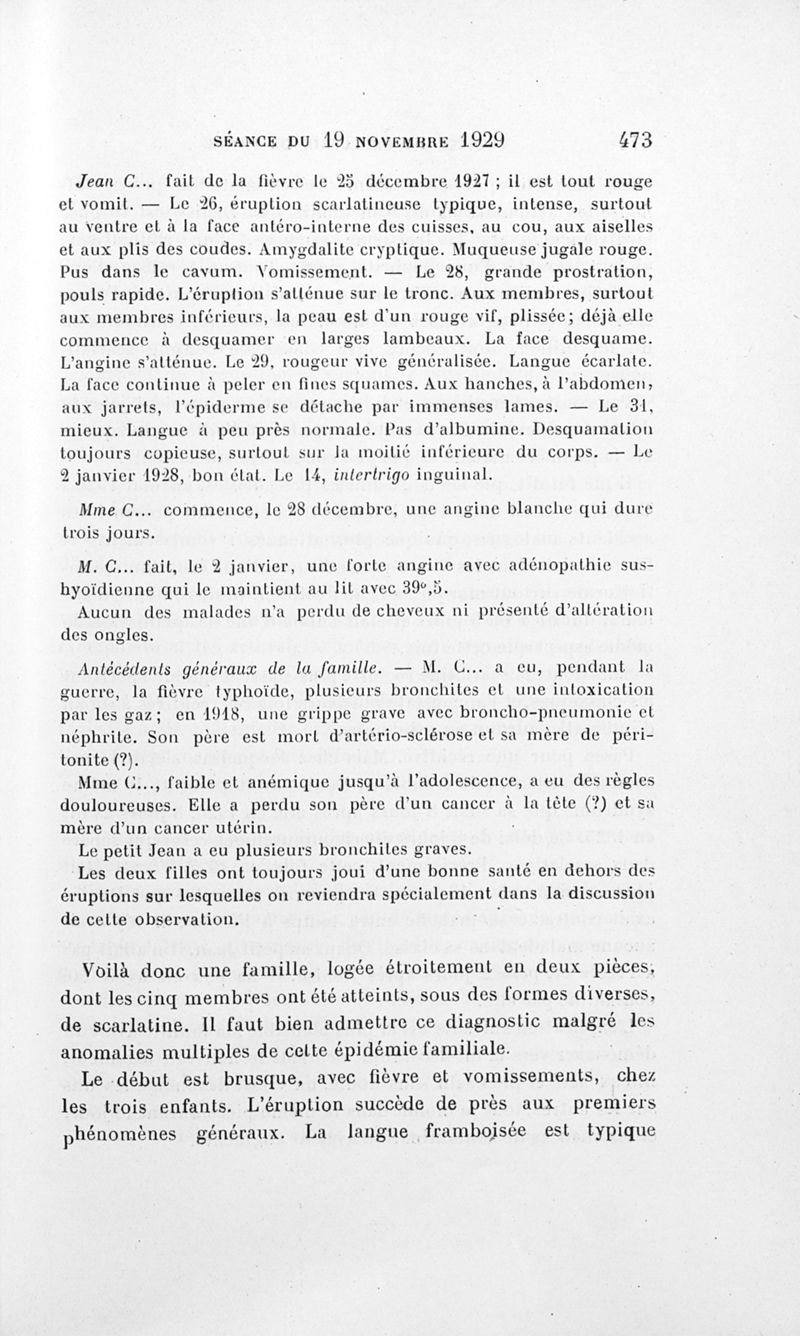 SÉANCE DU 19 NOVEMBRE 1929 473

Jean C... fait de la fièvre le 25 décembre 1927 ; il est tout rouge et vomit. — Le 26, éruption scarlatineuse typique, intense, surtout au ventre et à la face antéro-interne des cuisses, au cou, aux aiselles et aux plis des coudes. Amygdalite cryptique. Muqueuse jugale rouge. Pus dans le cavum. Vomissement. — Le 28, grande prostration, pouls rapide. L'éruption s'atténue sur le tronc. Aux membres, surtout aux membres inférieurs, la peau est d'un rouge vif, plissée; déjà elle commence à desquamer en larges lambeaux. La face desquame. L'angine s'atténue. Le 29, rougeur vive généralisée. Langue écarlate. La face continue à peler en fines squames. Aux hanches, à l'abdomen, aux jarrets, l'épiderme se détache par immenses lames. — Le 31, mieux. Langue à peu près normale. Pas d'albumine. Desquamation toujours copieuse, surtout sur la moitié inférieure du corps. — Le 2 janvier 1928, bon état. Le 14, intertrigo inguinal.

Mme C... commence, le 28 décembre, une angine blanche qui dure trois jours.

M. C... fait, le 2 janvier, une forte angine avec adénopathie sus-hyoïdienne qui le maintient au lit avec 39°,5.

Aucun des malades n'a perdu de cheveux ni présenté d'altération des ongles.

Antécédents généraux de la famille. — M. C... a eu, pendant la guerre, la fièvre typhoïde, plusieurs bronchites et une intoxication par les gaz; en 1918, une grippe grave avec broncho-pneumonie et néphrite. Son père est mort d'artério-sclérose et sa mère de péritonite (?).

Mme C..., faible et anémique jusqu'à l'adolescence, a eu des règles douloureuses. Elle a perdu son père d'un cancer à la tête (?) et sa mère d'un cancer utérin.

Le petit Jean a eu plusieurs bronchites graves.

Les deux filles ont toujours joui d'une bonne santé en dehors des éruptions sur lesquelles on reviendra spécialement dans la discussion de cette observation.

Voilà donc une famille, logée étroitement en deux pièces, dont les cinq membres ont été atteints, sous des formes diverses, de scarlatine. Il faut bien admettre ce diagnostic malgré les anomalies multiples de cette épidémie familiale.

Le début est brusque, avec fièvre et vomissements, chez les trois enfants. L'éruption succède de près aux premiers phénomènes généraux. La langue framboisée est typique